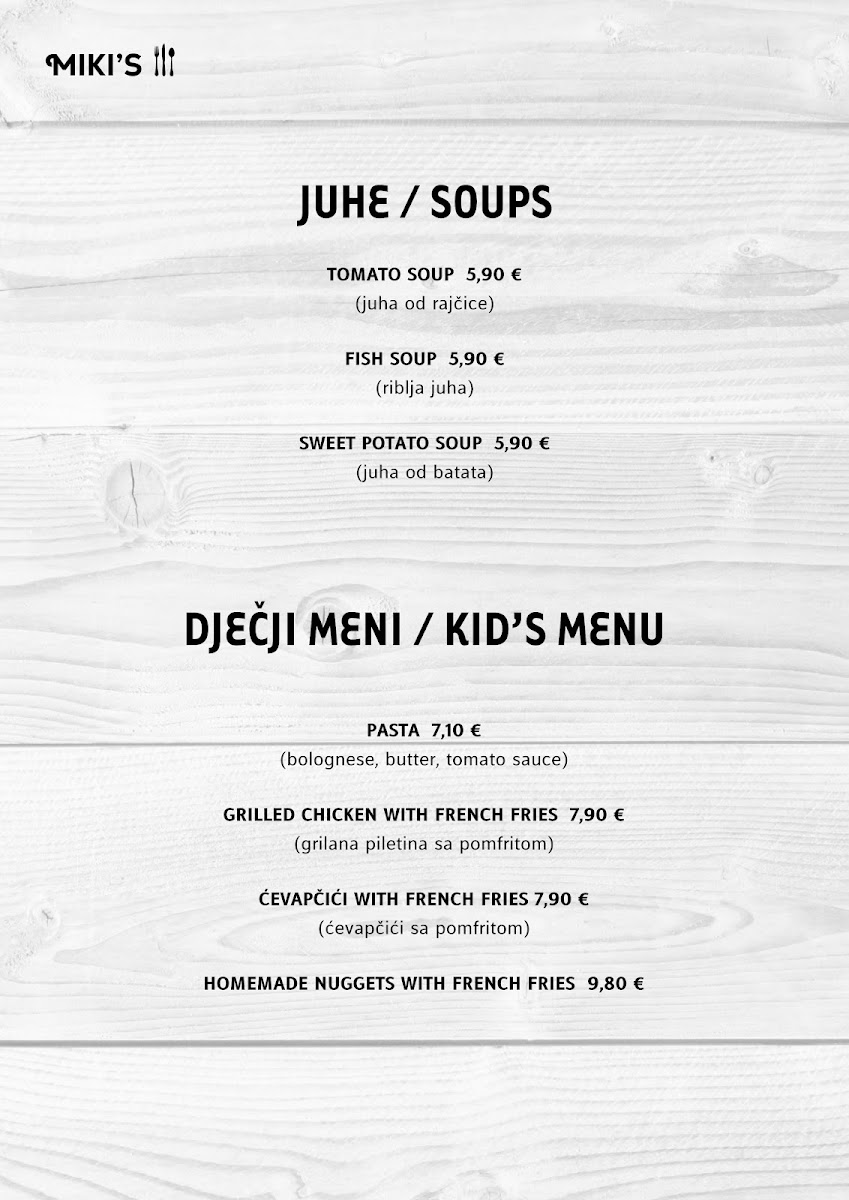 MIKI'S

JUHE / SOUPS

TOMATO SOUP 5,90 €
(juha od rajčice)

FISH SOUP 5,90 €
(riblja juha)

SWEET POTATO SOUP 5,90 €
(juha od batata)

DJEČJI MENI / KID'S MENU

PASTA 7,10 €
(bolognese, butter, tomato sauce)

GRILLED CHICKEN WITH FRENCH FRIES 7,90 €
(grilana piletina sa pomfritom)

ĆEVAPČIĆI WITH FRENCH FRIES 7,90 €
(ćevapčići sa pomfritom)

HOMEMADE NUGGETS WITH FRENCH FRIES 9,80 €